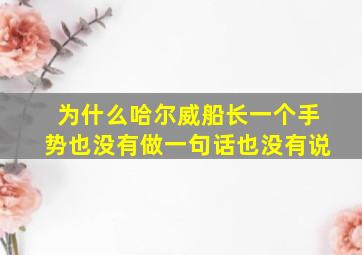 为什么哈尔威船长一个手势也没有做一句话也没有说